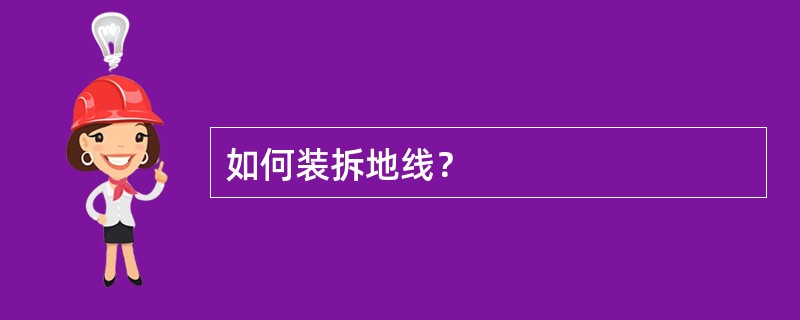 如何装拆地线？